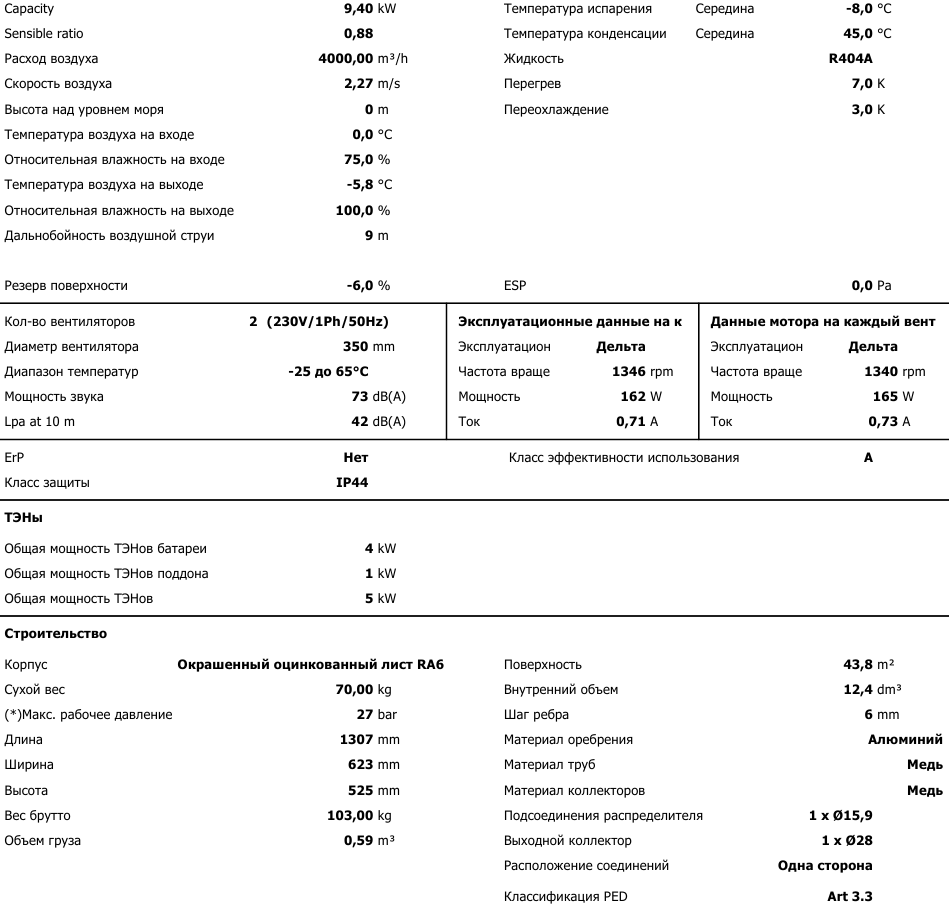 Capacity 9,40 kW
Sensible ratio 0,88
Расход воздуха 4000,00 m³/h
Скорость воздуха 2,27 m/s
Высота над уровнем моря 0 m
Температура воздуха на входе 0,0 °C
Относительная влажность на входе 75,0 %
Температура воздуха на выходе -5,8 °C
Относительная влажность на выходе 100,0 %
Дальнобойность воздушной струи 9 m

Резерв поверхности -6,0 %

Температура испарения Середина -8,0 °C
Температура конденсации Середина 45,0 °C
Жидкость R404A
Перегрев 7,0 K
Переохлаждение 3,0 K

ESP 0,0 Pa

Кол-во вентиляторов 2 (230V/1Ph/50Hz)
Диаметр вентилятора 350 mm
Диапазон температур -25 до 65°C
Мощность звука 73 dB(A)
Lpa at 10 m 42 dB(A)

Эксплуатационные данные на к
Эксплуатацион Дельта
Частота враще 1346 rpm
Мощность 162 W
Ток 0,71 A

Данные мотора на каждый вент
Эксплуатацион Дельта
Частота враще 1340 rpm
Мощность 165 W
Ток 0,73 A

ErP Нет
Класс защиты IP44

Класс эффективности использования A

ТЭНы

Общая мощность ТЭНов батареи 4 kW
Общая мощность ТЭНов поддона 1 kW
Общая мощность ТЭНов 5 kW

Строительство

Корпус Окрашенный оцинкованный лист RA6
Сухой вес 70,00 kg
(*)Макс. рабочее давление 27 bar
Длина 1307 mm
Ширина 623 mm
Высота 525 mm
Вес брутто 103,00 kg
Объем груза 0,59 m³

Поверхность 43,8 m²
Внутренний объем 12,4 dm³
Шаг ребра 6 mm
Материал оребрения Алюминий
Материал труб Медь
Материал коллекторов Медь
Подсоединения распределителя 1 x Ø15,9
Выходной коллектор 1 x Ø28
Расположение соединений Одна сторона
Классификация PED Art 3.3